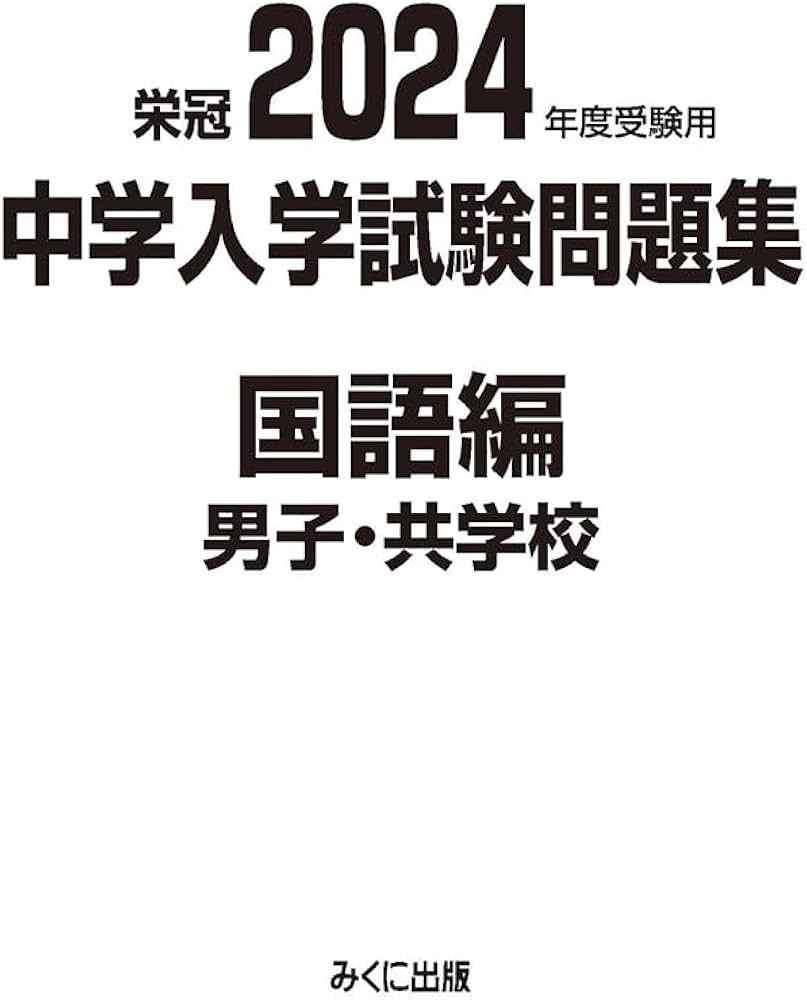 栄冠 2024 年度受験用
中学入学試験問題集

国語編
男子・共学校

みくに出版